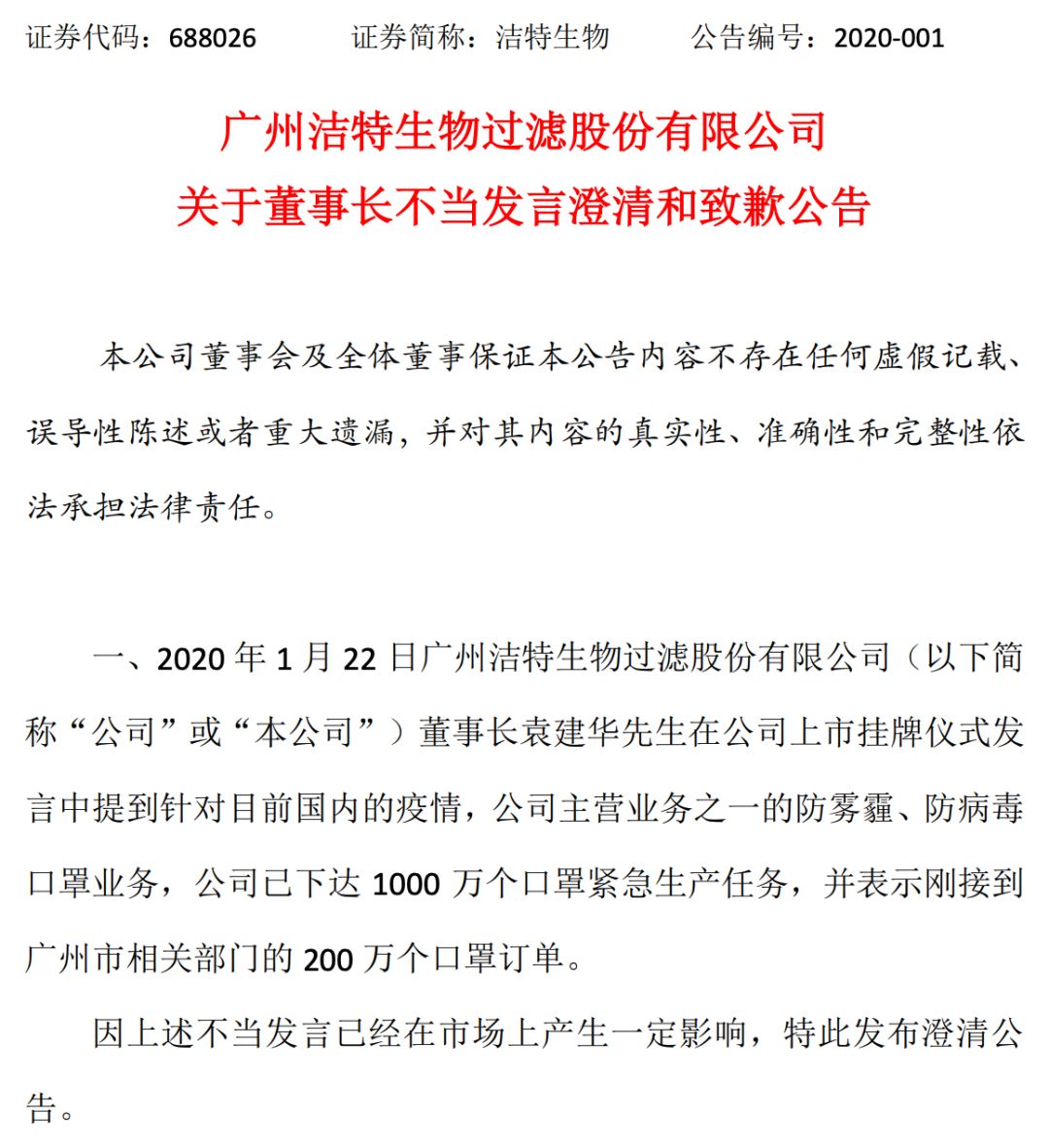 证券代码：688026 证券简称：洁特生物 公告编号：2020-001

广州洁特生物过滤股份有限公司
关于董事长不当发言澄清和致歉公告

本公司董事会及全体董事保证本公告内容不存在任何虚假记载、误导性陈述或者重大遗漏，并对其内容的真实性、准确性和完整性依法承担法律责任。

一、2020年1月22日广州洁特生物过滤股份有限公司（以下简称“公司”或“本公司”）董事长袁建华先生在公司上市挂牌仪式发言中提到针对目前国内的疫情，公司主营业务之一的防雾霾、防病毒口罩业务，公司已下达1000万个口罩紧急生产任务，并表示刚接到广州市相关部门的200万个口罩订单。

因上述不当发言已经在市场上产生一定影响，特此发布澄清公告。